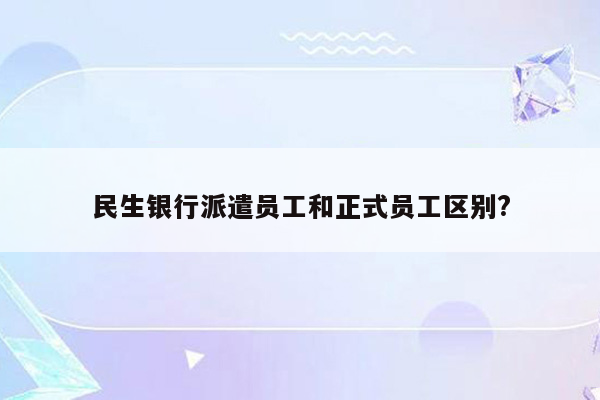 民生银行派遣员工和正式员工区别?